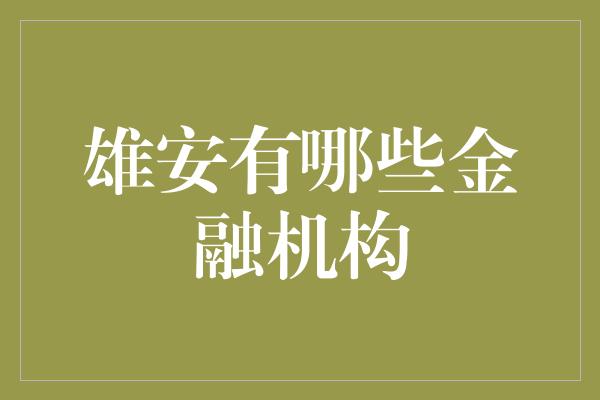 雄安有哪些金融机构